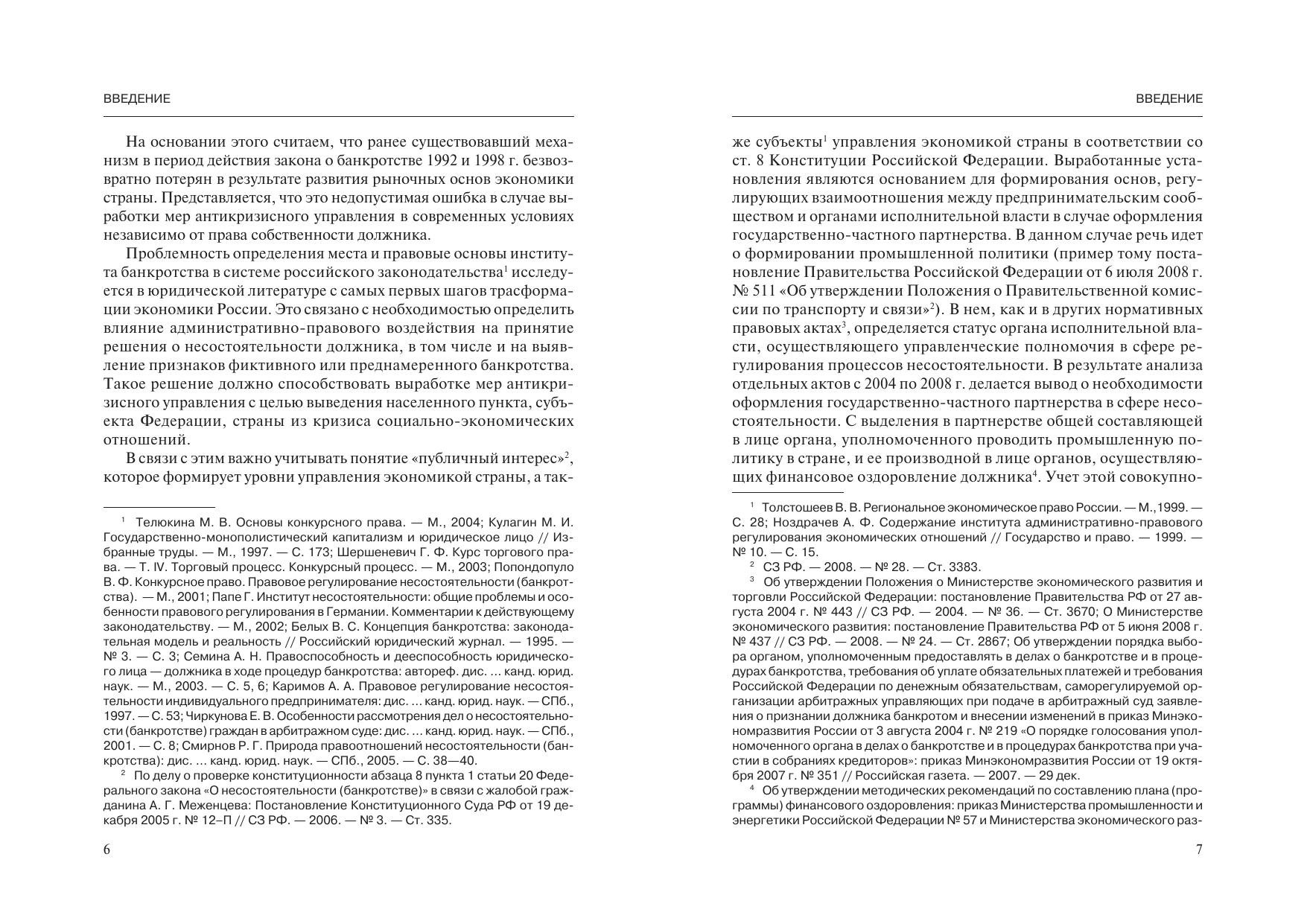 ВВЕДЕНИЕ

На основании этого считаем, что ранее существовавший механизм в период действия закона о банкротстве 1992 и 1998 г. безвозвратно потерян в результате развития рыночных основ экономики страны. Представляется, что это недопустимая ошибка в случае выработки мер антикризисного управления в современных условиях независимо от права собственности должника.

Проблемность определения места и правовые основы института банкротства в системе российского законодательства$^1$ исследуется в юридической литературе с самых первых шагов трасформации экономики России. Это связано с необходимостью определить влияние административно-правового воздействия на принятие решения о несостоятельности должника, в том числе и на выявление признаков фиктивного или преднамеренного банкротства. Такое решение должно способствовать выработке мер антикризисного управления с целью выведения населенного пункта, субъекта Федерации, страны из кризиса социально-экономических отношений.

В связи с этим важно учитывать понятие «публичный интерес»$^2$, которое формирует уровни управления экономикой страны, а так-

$^1$ Телюкина М. В. Основы конкурсного права. — М., 2004; Кулагин М. И. Государственно-монополистический капитализм и юридическое лицо // Избранные труды. — М., 1997. — С. 173; Шершеневич Г. Ф. Курс торгового права. — Т. IV. Торговый процесс. Конкурсный процесс. — М., 2003; Попондопуло В. Ф. Конкурсное право. Правовое регулирование несостоятельности (банкротства). — М., 2001; Папе Г. Институт несостоятельности: общие проблемы и особенности правового регулирования в Германии. Комментарии к действующему законодательству. — М., 2002; Белых В. С. Концепция банкротства: законодательная модель и реальность // Российский юридический журнал. — 1995. — № 3. — С. 3; Семина А. Н. Правоспособность и дееспособность юридического лица — должника в ходе процедур банкротства: автореф. дис. ... канд. юрид. наук. — М., 2003. — С. 5, 6; Каримов А. А. Правовое регулирование несостоятельности индивидуального предпринимателя: дис. ... канд. юрид. наук. — СПб., 1997. — С. 53; Чиркунова Е. В. Особенности рассмотрения дел о несостоятельности (банкротстве) граждан в арбитражном суде: дис. ... канд. юрид. наук. — СПб., 2001. — С. 8; Смирнов Р. Г. Природа правоотношений несостоятельности (банкротства): дис. ... канд. юрид. наук. — СПб., 2005. — С. 38—40.

$^2$ По делу о проверке конституционности абзаца 8 пункта 1 статьи 20 Федерального закона «О несостоятельности (банкротстве)» в связи с жалобой гражданина А. Г. Меженцева: Постановление Конституционного Суда РФ от 19 декабря 2005 г. № 12–П // СЗ РФ. — 2006. — № 3. — Ст. 335.

6

ВВЕДЕНИЕ

же субъекты$^1$ управления экономикой страны в соответствии со ст. 8 Конституции Российской Федерации. Выработанные установления являются основанием для формирования основ, регулирующих взаимоотношения между предпринимательским сообществом и органами исполнительной власти в случае оформления государственно-частного партнерства. В данном случае речь идет о формировании промышленной политики (пример тому постановление Правительства Российской Федерации от 6 июля 2008 г. № 511 «Об утверждении Положения о Правительственной комиссии по транспорту и связи»$^2$). В нем, как и в других нормативных правовых актах$^3$, определяется статус органа исполнительной власти, осуществляющего управленческие полномочия в сфере регулирования процессов несостоятельности. В результате анализа отдельных актов с 2004 по 2008 г. делается вывод о необходимости оформления государственно-частного партнерства в сфере несостоятельности. С выделения в партнерстве общей составляющей в лице органа, уполномоченного проводить промышленную политику в стране, и ее производной в лице органов, осуществляющих финансовое оздоровление должника$^4$. Учет этой совокупно-

$^1$ Толстошеев В. В. Региональное экономическое право России. — М.,1999. — С. 28; Ноздрачев А. Ф. Содержание института административно-правового регулирования экономических отношений // Государство и право. — 1999. — № 10. — С. 15.

$^2$ СЗ РФ. — 2008. — № 28. — Ст. 3383.

$^3$ Об утверждении Положения о Министерстве экономического развития и торговли Российской Федерации: постановление Правительства РФ от 27 августа 2004 г. № 443 // СЗ РФ. — 2004. — № 36. — Ст. 3670; О Министерстве экономического развития: постановление Правительства РФ от 5 июня 2008 г. № 437 // СЗ РФ. — 2008. — № 24. — Ст. 2867; Об утверждении порядка выбора органом, уполномоченным предоставлять в делах о банкротстве и в процедурах банкротства, требования об уплате обязательных платежей и требования Российской Федерации по денежным обязательствам, саморегулируемой организации арбитражных управляющих при подаче в арбитражный суд заявления о признании должника банкротом и внесении изменений в приказ Минэкономразвития России от 3 августа 2004 г. № 219 «О порядке голосования уполномоченного органа в делах о банкротстве и в процедурах банкротства при участии в собраниях кредиторов»: приказ Минэкономразвития России от 19 октября 2007 г. № 351 // Российская газета. — 2007. — 29 дек.

$^4$ Об утверждении методических рекомендаций по составлению плана (программы) финансового оздоровления: приказ Министерства промышленности и энергетики Российской Федерации № 57 и Министерства экономического раз-

7